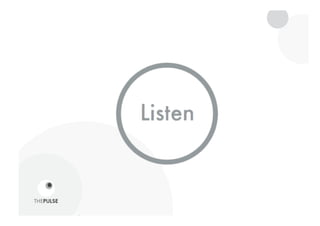 Listen

THEPULSE